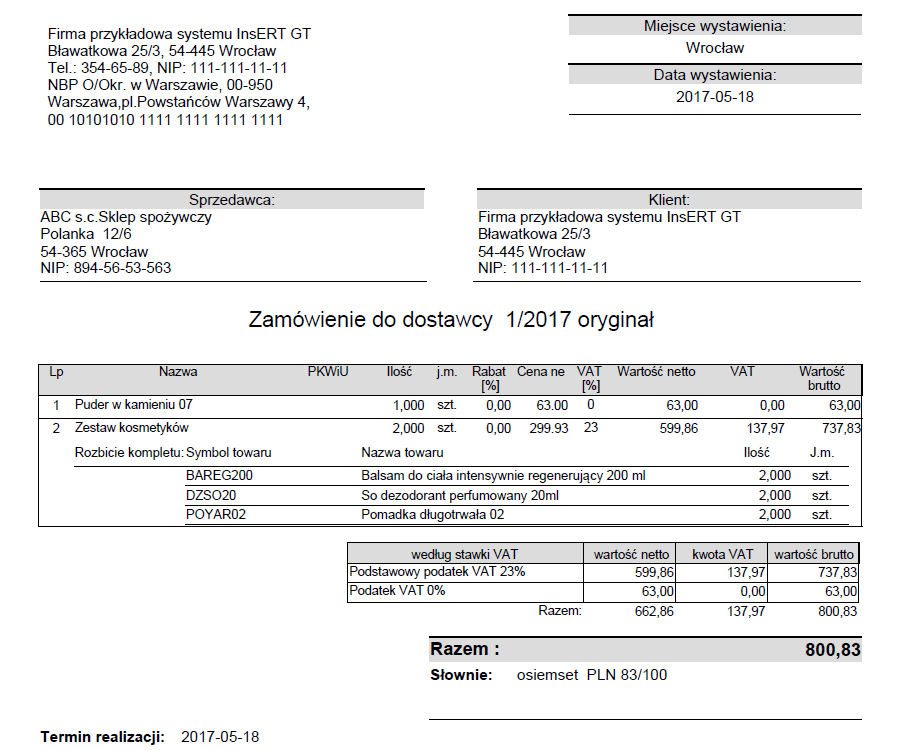 Firma przykładowa systemu InsERT GT
Bławatkowa 25/3, 54-445 Wrocław
Tel.: 354-65-89, NIP: 111-111-11-11
NBP O/Okr. w Warszawie, 00-950
Warszawa,pl.Powstańców Warszawy 4,
00 10101010 1111 1111 1111 1111

Miejsce wystawienia:
Wrocław
Data wystawienia:
2017-05-18

Sprzedawca:
ABC s.c.Sklep spożywczy
Polanka 12/6
54-365 Wrocław
NIP: 894-56-53-563

Klient:
Firma przykładowa systemu InsERT GT
Bławatkowa 25/3
54-445 Wrocław
NIP: 111-111-11-11

Zamówienie do dostawcy 1/2017 oryginał

| Lp | Nazwa | PKWiU | Ilość | j.m. | Rabat [%] | Cena ne | VAT [%] | Wartość netto | VAT | Wartość brutto |
|---|---|---|---|---|---|---|---|---|---|---|
| 1 | Puder w kamieniu 07 | | 1,000 | szt. | 0,00 | 63.00 | 0 | 63,00 | 0,00 | 63,00 |
| 2 | Zestaw kosmetyków | | 2,000 | szt. | 0,00 | 299.93 | 23 | 599,86 | 137,97 | 737,83 |

| Rozbicie kompletu: Symbol towaru | Nazwa towaru | Ilość | J.m. |
|---|---|---|---|
| BAREG200 | Balsam do ciała intensywnie regenerujący 200 ml | 2,000 | szt. |
| DZSO20 | So dezodorant perfumowany 20ml | 2,000 | szt. |
| POYAR02 | Pomadka długotrwała 02 | 2,000 | szt. |

| według stawki VAT | wartość netto | kwota VAT | wartość brutto |
|---|---|---|---|
| Podstawowy podatek VAT 23% | 599,86 | 137,97 | 737,83 |
| Podatek VAT 0% | 63,00 | 0,00 | 63,00 |
| Razem: | 662,86 | 137,97 | 800,83 |

Razem : 800,83
Słownie: osiemset PLN 83/100

Termin realizacji: 2017-05-18